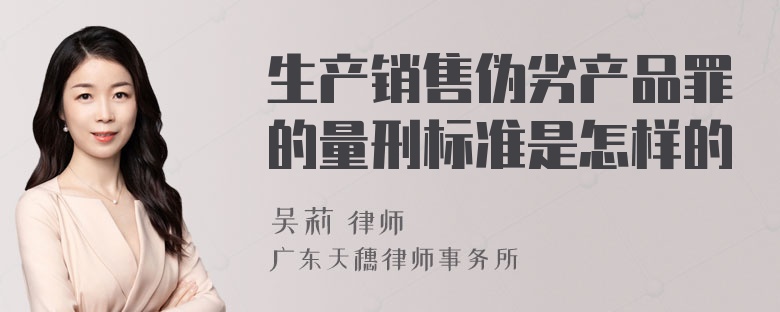 生产销售伪劣产品罪的量刑标准是怎样的

吴莉 律师
广东天穗律师事务所